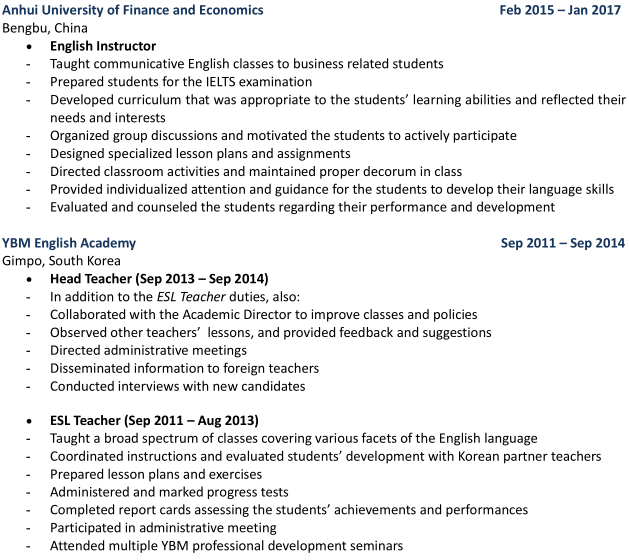 Anhui University of Finance and Economics Feb 2015 – Jan 2017
Bengbu, China
• English Instructor
- Taught communicative English classes to business related students
- Prepared students for the IELTS examination
- Developed curriculum that was appropriate to the students' learning abilities and reflected their needs and interests
- Organized group discussions and motivated the students to actively participate
- Designed specialized lesson plans and assignments
- Directed classroom activities and maintained proper decorum in class
- Provided individualized attention and guidance for the students to develop their language skills
- Evaluated and counseled the students regarding their performance and development

YBM English Academy Sep 2011 – Sep 2014
Gimpo, South Korea
• Head Teacher (Sep 2013 – Sep 2014)
- In addition to the ESL Teacher duties, also:
- Collaborated with the Academic Director to improve classes and policies
- Observed other teachers' lessons, and provided feedback and suggestions
- Directed administrative meetings
- Disseminated information to foreign teachers
- Conducted interviews with new candidates

• ESL Teacher (Sep 2011 – Aug 2013)
- Taught a broad spectrum of classes covering various facets of the English language
- Coordinated instructions and evaluated students' development with Korean partner teachers
- Prepared lesson plans and exercises
- Administered and marked progress tests
- Completed report cards assessing the students' achievements and performances
- Participated in administrative meeting
- Attended multiple YBM professional development seminars